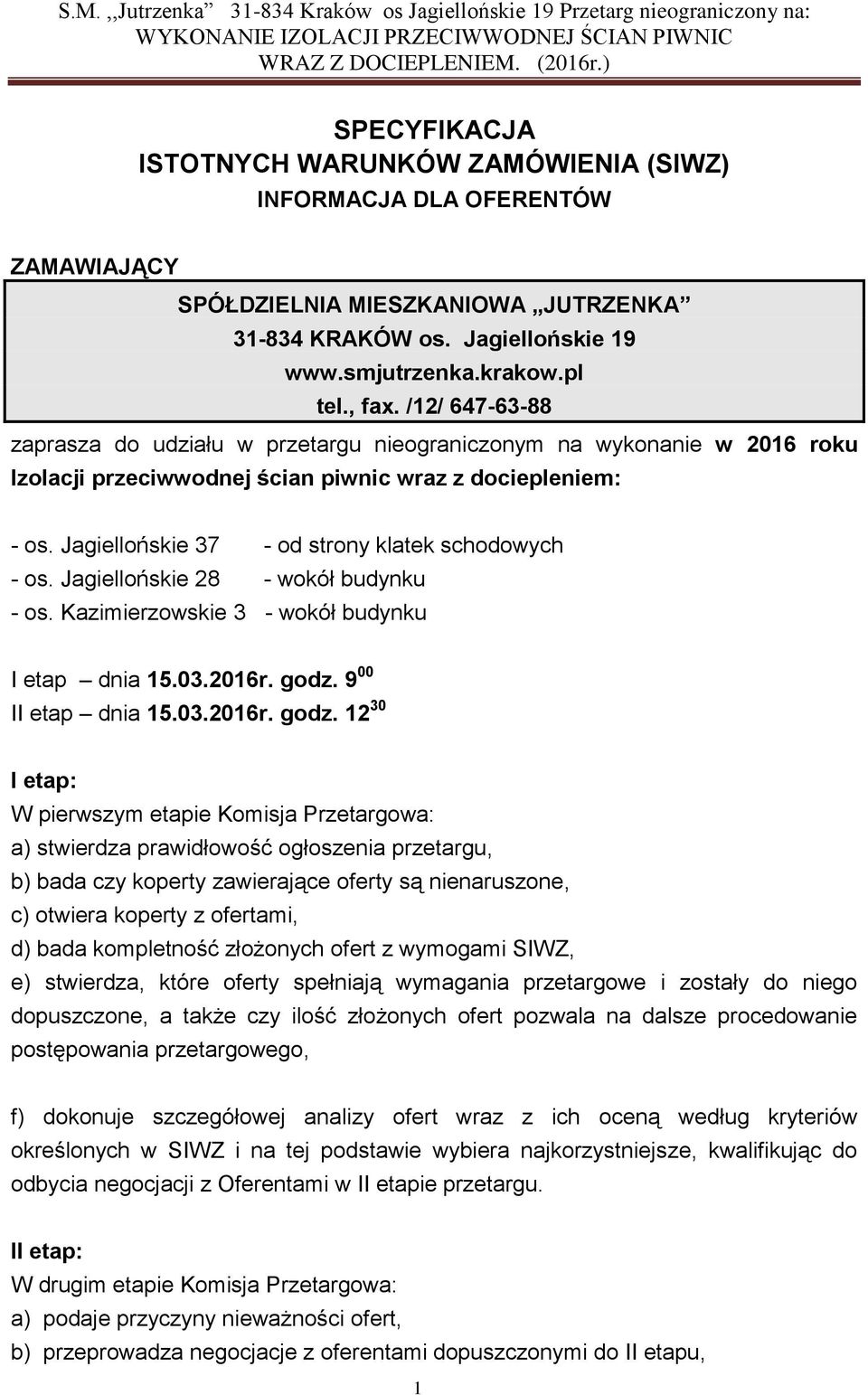 S.M. ,,Jutrzenka" 31-834 Kraków os Jagiellońskie 19 Przetarg nieograniczony na: WYKONANIE IZOLACJI PRZECIWWODNEJ ŚCIAN PIWNIC WRAZ Z DOCIEPLENIEM. (2016r.)

SPECYFIKACJA
ISTOTNYCH WARUNKÓW ZAMÓWIENIA (SIWZ)
INFORMACJA DLA OFERENTÓW

ZAMAWIAJĄCY

SPÓŁDZIELNIA MIESZKANIOWA „JUTRZENKA"
31-834 KRAKÓW os. Jagiellońskie 19
www.smjutrzenka.krakow.pl
tel., fax. /12/ 647-63-88

zaprasza do udziału w przetargu nieograniczonym na wykonanie w 2016 roku Izolacji przeciwwodnej ścian piwnic wraz z dociepleniem:

- os. Jagiellońskie 37 - od strony klatek schodowych
- os. Jagiellońskie 28 - wokół budynku
- os. Kazimierzowskie 3 - wokół budynku

I etap – dnia 15.03.2016r. godz. $9^{00}$
II etap – dnia 15.03.2016r. godz. $12^{30}$

I etap:
W pierwszym etapie Komisja Przetargowa:
a) stwierdza prawidłowość ogłoszenia przetargu,
b) bada czy koperty zawierające oferty są nienaruszone,
c) otwiera koperty z ofertami,
d) bada kompletność złożonych ofert z wymogami SIWZ,
e) stwierdza, które oferty spełniają wymagania przetargowe i zostały do niego dopuszczone, a także czy ilość złożonych ofert pozwala na dalsze procedowanie postępowania przetargowego,

f) dokonuje szczegółowej analizy ofert wraz z ich oceną według kryteriów określonych w SIWZ i na tej podstawie wybiera najkorzystniejsze, kwalifikując do odbycia negocjacji z Oferentami w II etapie przetargu.

II etap:
W drugim etapie Komisja Przetargowa:
a) podaje przyczyny nieważności ofert,
b) przeprowadza negocjacje z oferentami dopuszczonymi do II etapu,

1